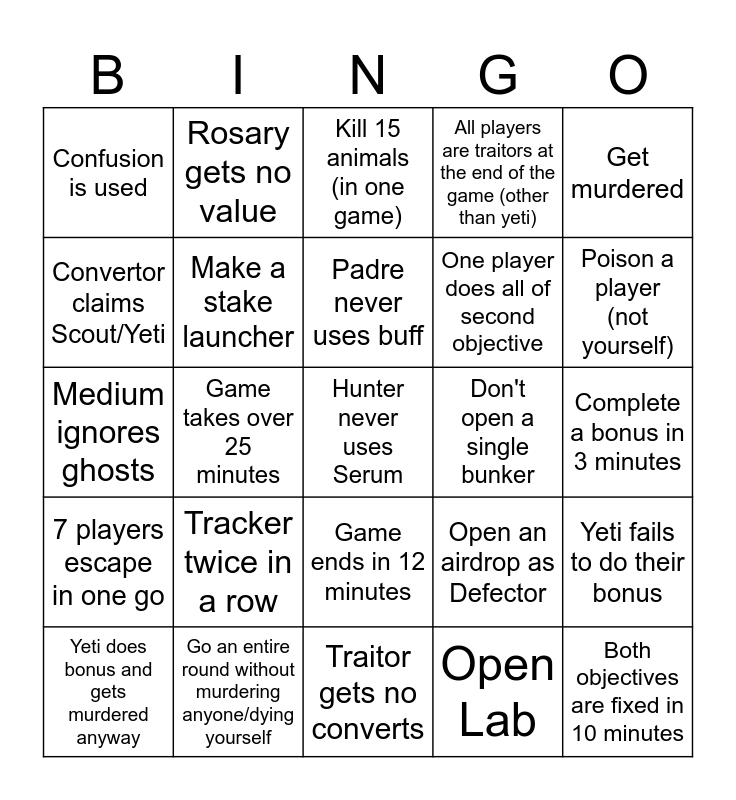 | B | I | N | G | O |
|---|---|---|---|---|
| Confusion is used | Rosary gets no value | Kill 15 animals (in one game) | All players are traitors at the end of the game (other than yeti) | Get murdered |
| Convertor claims Scout/Yeti | Make a stake launcher | Padre never uses buff | One player does all of second objective | Poison a player (not yourself) |
| Medium ignores ghosts | Game takes over 25 minutes | Hunter never uses Serum | Don't open a single bunker | Complete a bonus in 3 minutes |
| 7 players escape in one go | Tracker twice in a row | Game ends in 12 minutes | Open an airdrop as Defector | Yeti fails to do their bonus |
| Yeti does bonus and gets murdered anyway | Go an entire round without murdering anyone/dying yourself | Traitor gets no converts | Open Lab | Both objectives are fixed in 10 minutes |